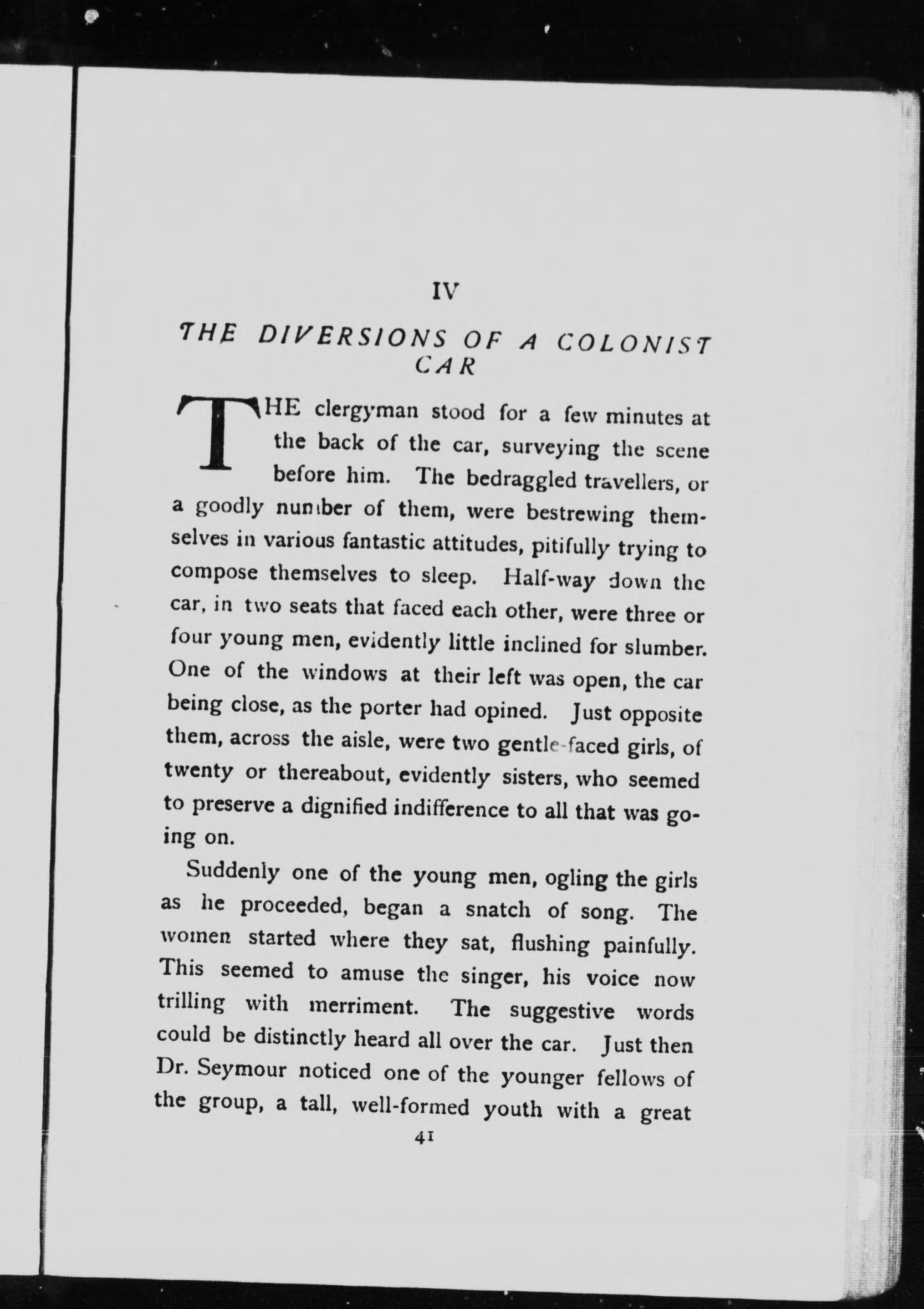 IV

THE DIVERSIONS OF A COLONIST CAR

THE clergyman stood for a few minutes at the back of the car, surveying the scene before him. The bedraggled travellers, or a goodly number of them, were bestrewing themselves in various fantastic attitudes, pitifully trying to compose themselves to sleep. Half-way down the car, in two seats that faced each other, were three or four young men, evidently little inclined for slumber. One of the windows at their left was open, the car being close, as the porter had opined. Just opposite them, across the aisle, were two gentle-faced girls, of twenty or thereabout, evidently sisters, who seemed to preserve a dignified indifference to all that was going on.

Suddenly one of the young men, ogling the girls as he proceeded, began a snatch of song. The women started where they sat, flushing painfully. This seemed to amuse the singer, his voice now trilling with merriment. The suggestive words could be distinctly heard all over the car. Just then Dr. Seymour noticed one of the younger fellows of the group, a tall, well-formed youth with a great

41